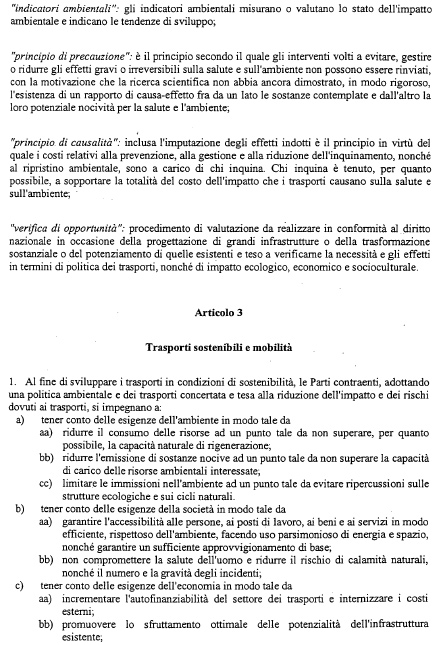 "indicatori ambientali": gli indicatori ambientali misurano o valutano lo stato dell'impatto ambientale e indicano le tendenze di sviluppo;

"principio di precauzione": è il principio secondo il quale gli interventi volti a evitare, gestire o ridurre gli effetti gravi o irreversibili sulla salute e sull'ambiente non possono essere rinviati, con la motivazione che la ricerca scientifica non abbia ancora dimostrato, in modo rigoroso, l'esistenza di un rapporto di causa-effetto fra da un lato le sostanze contemplate e dall'altro la loro potenziale nocività per la salute e l'ambiente;

"principio di causalità": inclusa l'imputazione degli effetti indotti è il principio in virtù del quale i costi relativi alla prevenzione, alla gestione e alla riduzione dell'inquinamento, nonché al ripristino ambientale, sono a carico di chi inquina. Chi inquina è tenuto, per quanto possibile, a sopportare la totalità del costo dell'impatto che i trasporti causano sulla salute e sull'ambiente;

"verifica di opportunità": procedimento di valutazione da realizzare in conformità al diritto nazionale in occasione della progettazione di grandi infrastrutture o della trasformazione sostanziale o del potenziamento di quelle esistenti e teso a verificarne la necessità e gli effetti in termini di politica dei trasporti, nonché di impatto ecologico, economico e socioculturale.

Articolo 3

Trasporti sostenibili e mobilità

1. Al fine di sviluppare i trasporti in condizioni di sostenibilità, le Parti contraenti, adottando una politica ambientale e dei trasporti concertata e tesa alla riduzione dell'impatto e dei rischi dovuti ai trasporti, si impegnano a:
a) tener conto delle esigenze dell'ambiente in modo tale da
aa) ridurre il consumo delle risorse ad un punto tale da non superare, per quanto possibile, la capacità naturale di rigenerazione;
bb) ridurre l'emissione di sostanze nocive ad un punto tale da non superare la capacità di carico delle risorse ambientali interessate;
cc) limitare le immissioni nell'ambiente ad un punto tale da evitare ripercussioni sulle strutture ecologiche e sui cicli naturali.
b) tener conto delle esigenze della società in modo tale da
aa) garantire l'accessibilità alle persone, ai posti di lavoro, ai beni e ai servizi in modo efficiente, rispettoso dell'ambiente, facendo uso parsimonioso di energia e spazio, nonché garantire un sufficiente approvvigionamento di base;
bb) non compromettere la salute dell'uomo e ridurre il rischio di calamità naturali, nonché il numero e la gravità degli incidenti;
c) tener conto delle esigenze dell'economia in modo tale da
aa) incrementare l'autofinanziabilità del settore dei trasporti e internizzare i costi esterni;
bb) promuovere lo sfruttamento ottimale delle potenzialità dell'infrastruttura esistente;